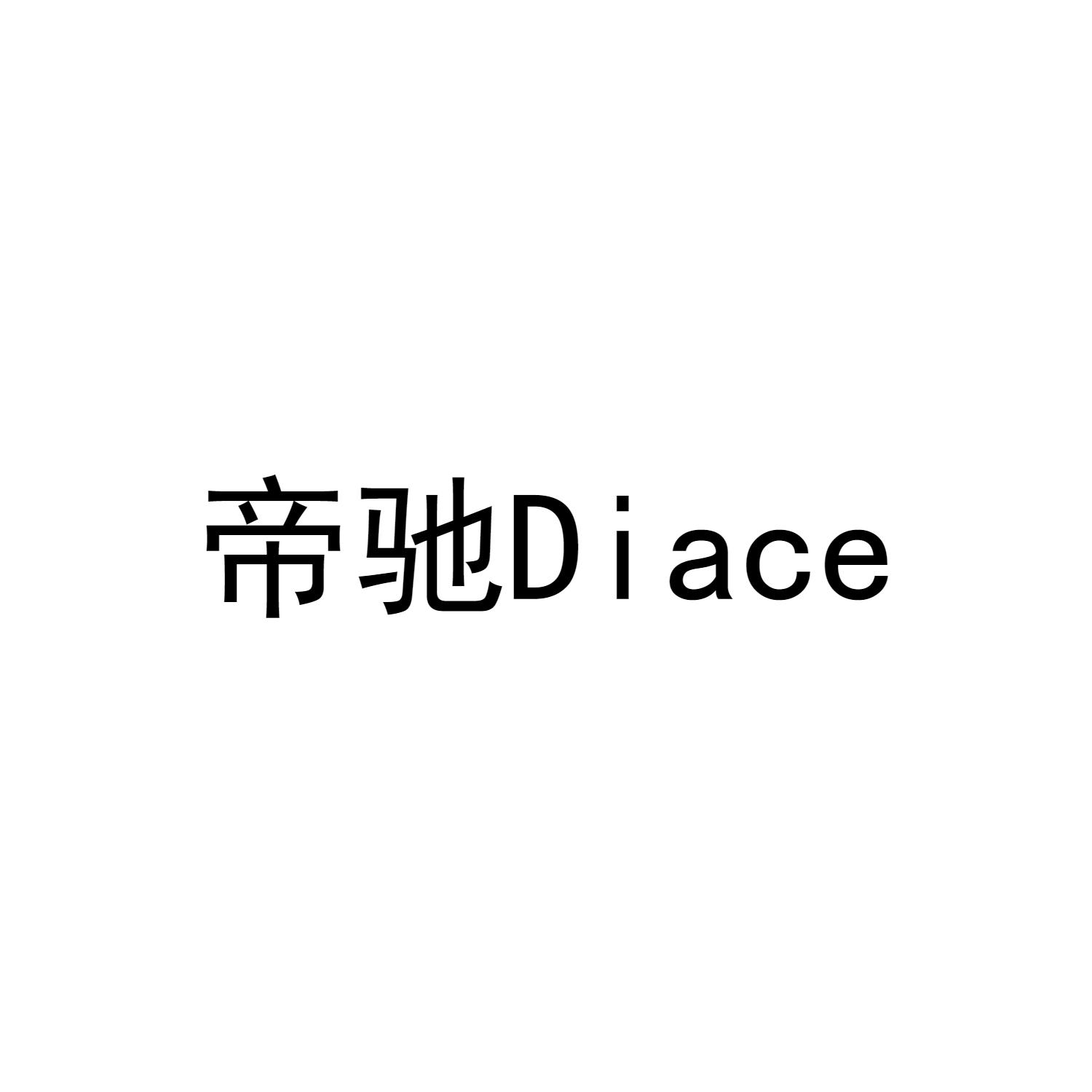 帝驰Diace